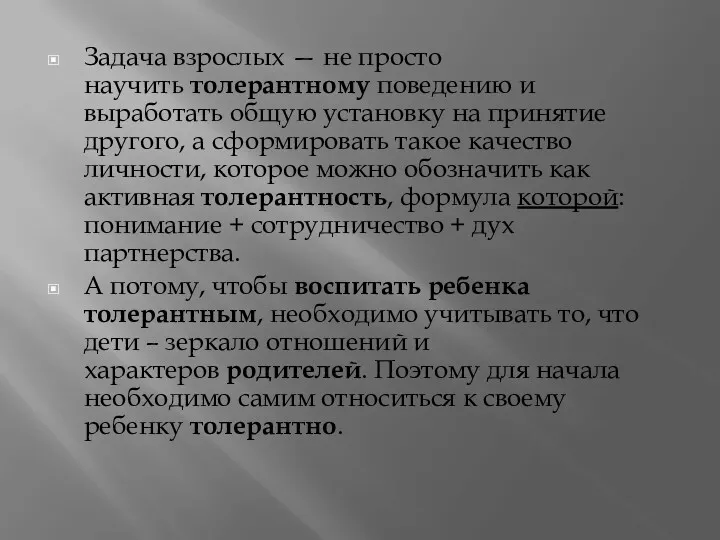 Задача взрослых — не просто научить толерантному поведению и выработать общую установку на принятие другого, а сформировать такое качество личности, которое можно обозначить как активная толерантность, формула которой: понимание + сотрудничество + дух партнерства.

А потому, чтобы воспитать ребенка толерантным, необходимо учитывать то, что дети – зеркало отношений и характеров родителей. Поэтому для начала необходимо самим относиться к своему ребенку толерантно.